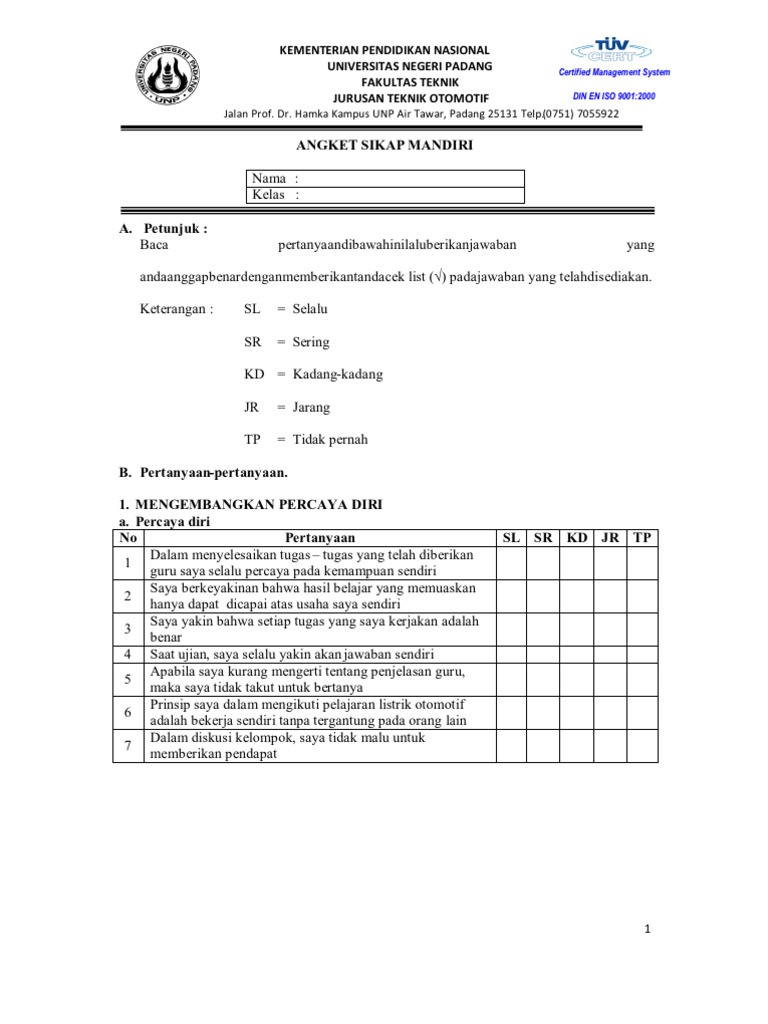 UNIVERSITAS NEGERI PADANG
UNP

KEMENTERIAN PENDIDIKAN NASIONAL
UNIVERSITAS NEGERI PADANG
FAKULTAS TEKNIK
JURUSAN TEKNIK OTOMOTIF
Jalan Prof. Dr. Hamka Kampus UNP Air Tawar, Padang 25131 Telp.(0751) 7055922

TÜV CERT
Certified Management System
DIN EN ISO 9001:2000

ANGKET SIKAP MANDIRI

| Nama : |
|---|
| Kelas : |

A. Petunjuk :
Baca pertanyaandibawahinilaluberikanjawaban yang andaanggapbenardenganmemberikantandacek list (√) padajawaban yang telahdisediakan.

Keterangan : SL = Selalu

SR = Sering

KD = Kadang-kadang

JR = Jarang

TP = Tidak pernah

B. Pertanyaan-pertanyaan.

1. MENGEMBANGKAN PERCAYA DIRI
a. Percaya diri

| No | Pertanyaan | SL | SR | KD | JR | TP |
|---|---|---|---|---|---|---|
| 1 | Dalam menyelesaikan tugas – tugas yang telah diberikan guru saya selalu percaya pada kemampuan sendiri | | | | | |
| 2 | Saya berkeyakinan bahwa hasil belajar yang memuaskan hanya dapat dicapai atas usaha saya sendiri | | | | | |
| 3 | Saya yakin bahwa setiap tugas yang saya kerjakan adalah benar | | | | | |
| 4 | Saat ujian, saya selalu yakin akan jawaban sendiri | | | | | |
| 5 | Apabila saya kurang mengerti tentang penjelasan guru, maka saya tidak takut untuk bertanya | | | | | |
| 6 | Prinsip saya dalam mengikuti pelajaran listrik otomotif adalah bekerja sendiri tanpa tergantung pada orang lain | | | | | |
| 7 | Dalam diskusi kelompok, saya tidak malu untuk memberikan pendapat | | | | | |

1